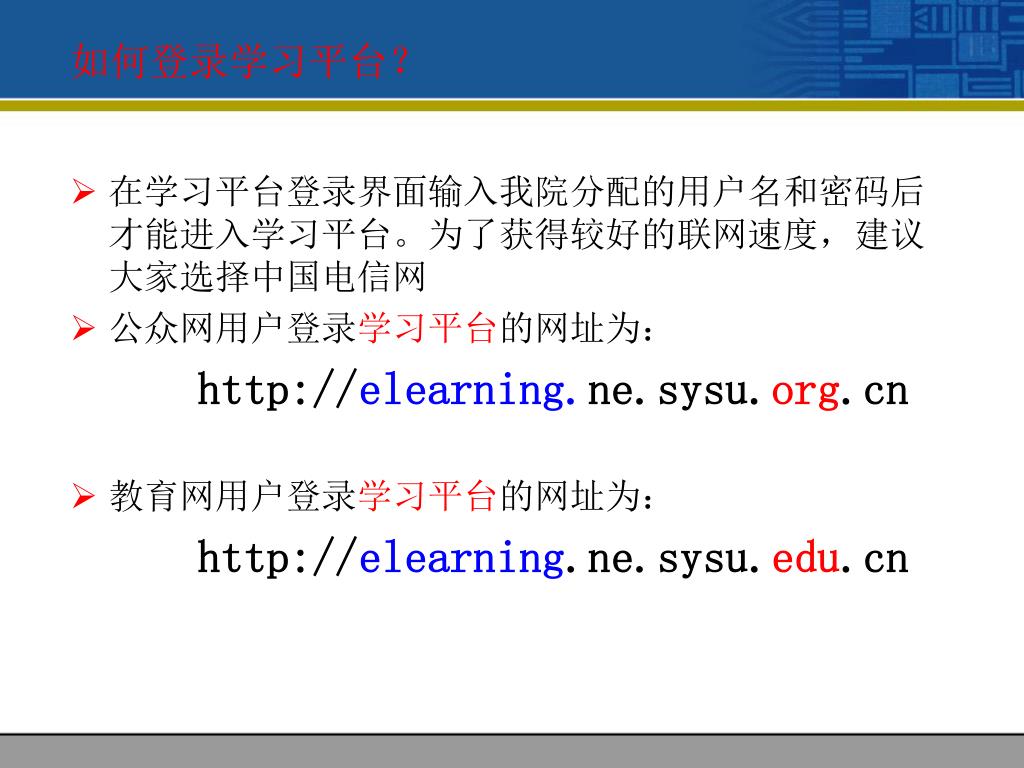 如何登录学习平台？

➢ 在学习平台登录界面输入我院分配的用户名和密码后才能进入学习平台。为了获得较好的联网速度，建议大家选择中国电信网

➢ 公众网用户登录学习平台的网址为：

http://elearning.ne.sysu.org.cn

➢ 教育网用户登录学习平台的网址为：

http://elearning.ne.sysu.edu.cn